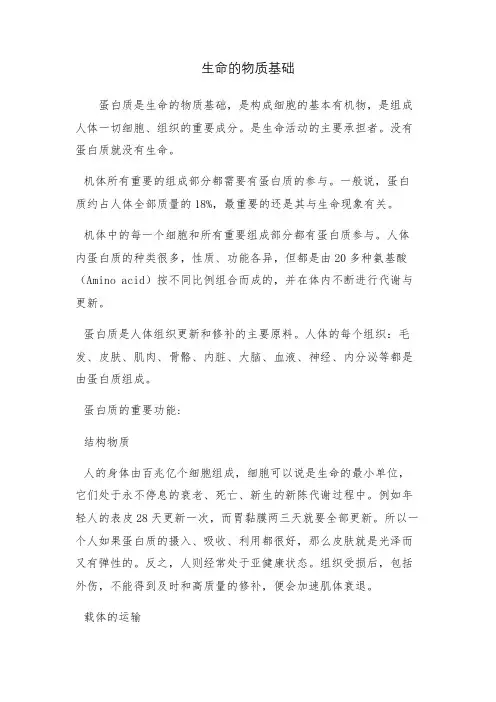 生命的物质基础

蛋白质是生命的物质基础，是构成细胞的基本有机物，是组成人体一切细胞、组织的重要成分。是生命活动的主要承担者。没有蛋白质就没有生命。

机体所有重要的组成部分都需要有蛋白质的参与。一般说，蛋白质约占人体全部质量的18%，最重要的还是其与生命现象有关。

机体中的每一个细胞和所有重要组成部分都有蛋白质参与。人体内蛋白质的种类很多，性质、功能各异，但都是由20多种氨基酸（Amino acid）按不同比例组合而成的，并在体内不断进行代谢与更新。

蛋白质是人体组织更新和修补的主要原料。人体的每个组织：毛发、皮肤、肌肉、骨骼、内脏、大脑、血液、神经、内分泌等都是由蛋白质组成。

蛋白质的重要功能：

结构物质

人的身体由百兆亿个细胞组成，细胞可以说是生命的最小单位，它们处于永不停息的衰老、死亡、新生的新陈代谢过程中。例如年轻人的表皮28天更新一次，而胃黏膜两三天就要全部更新。所以一个人如果蛋白质的摄入、吸收、利用都很好，那么皮肤就是光泽而又有弹性的。反之，人则经常处于亚健康状态。组织受损后，包括外伤，不能得到及时和高质量的修补，便会加速肌体衰退。

载体的运输